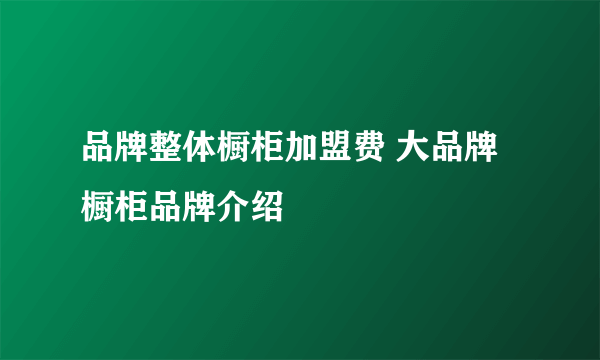 品牌整体橱柜加盟费 大品牌橱柜品牌介绍